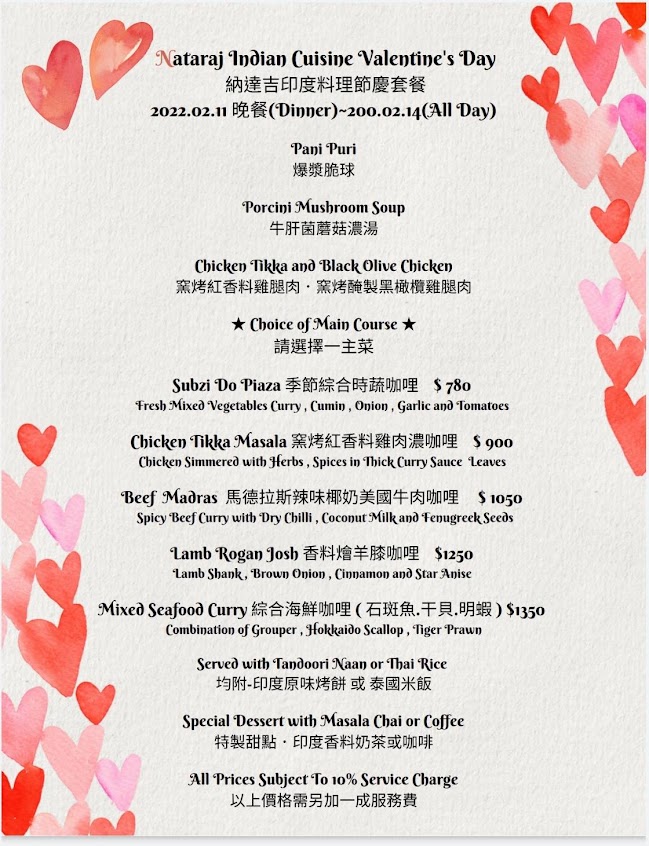 Nataraj Indian Cuisine Valentine's Day
納達吉印度料理節慶套餐
2022.02.11 晚餐(Dinner)~200.02.14(All Day)

Pani Puri
爆漿脆球

Porcini Mushroom Soup
牛肝菌蘑菇濃湯

Chicken Tikka and Black Olive Chicken
窯烤紅香料雞腿肉・窯烤醃製黑橄欖雞腿肉

★ Choice of Main Course ★
請選擇一主菜

Subzi Do Piaza 季節綜合時蔬咖哩 $ 780
Fresh Mixed Vegetables Curry , Cumin , Onion , Garlic and Tomatoes

Chicken Tikka Masala 窯烤紅香料雞肉濃咖哩 $ 900
Chicken Simmered with Herbs , Spices in Thick Curry Sauce Leaves

Beef Madras 馬德拉斯辣味椰奶美國牛肉咖哩 $ 1050
Spicy Beef Curry with Dry Chilli , Coconut Milk and Fenugreek Seeds

Lamb Rogan Josh 香料燴羊膝咖哩 $1250
Lamb Shank , Brown Onion , Cinnamon and Star Anise

Mixed Seafood Curry 綜合海鮮咖哩 ( 石斑魚.干貝.明蝦 ) $1350
Combination of Grouper , Hokkaido Scallop , Tiger Prawn

Served with Tandoori Naan or Thai Rice
均附-印度原味烤餅 或 泰國米飯

Special Dessert with Masala Chai or Coffee
特製甜點・印度香料奶茶或咖啡

All Prices Subject To 10% Service Charge
以上價格需另加一成服務費